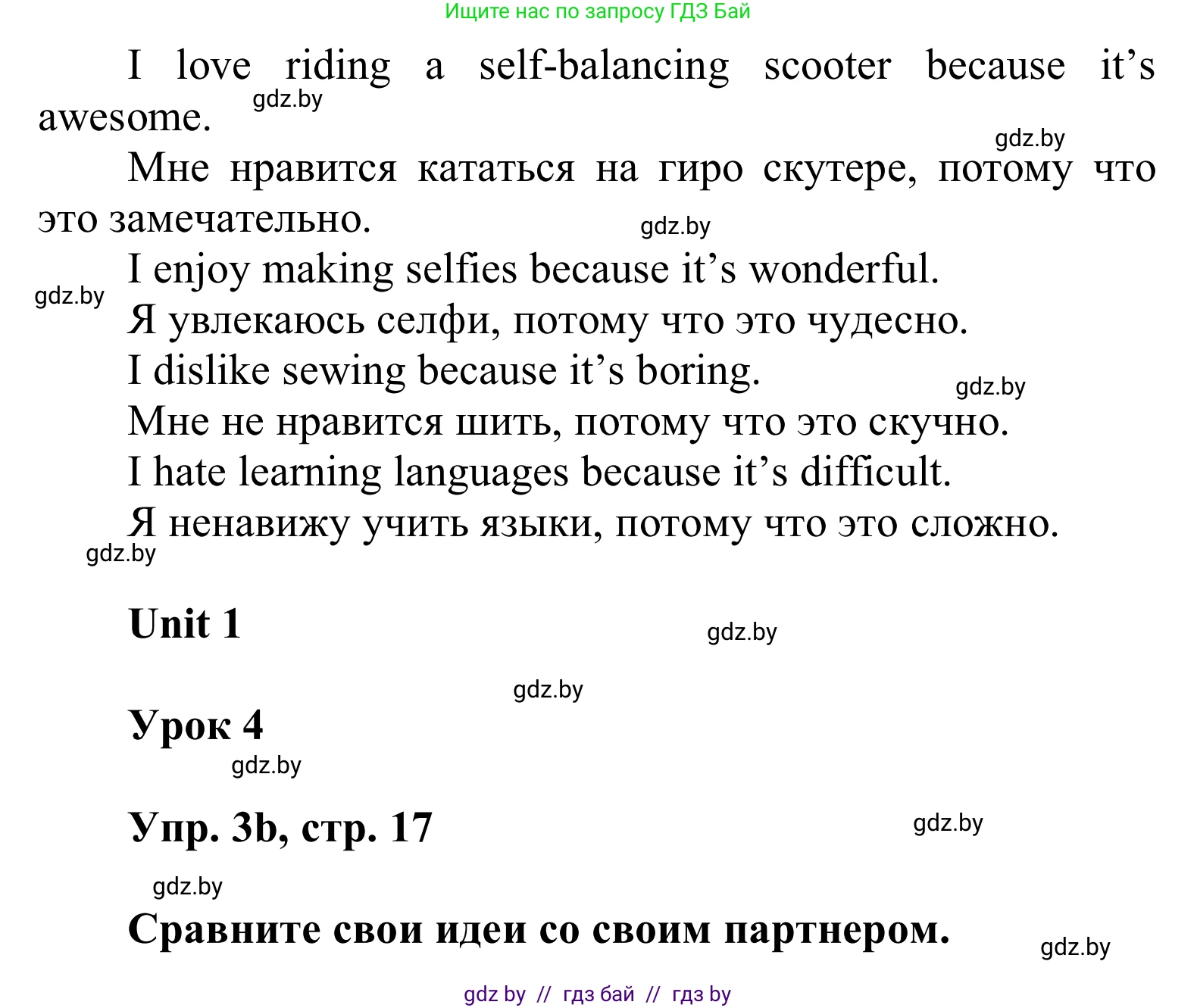 Ищите нас по запросу ГДЗ Бай

I love riding a self-balancing scooter because it's awesome.

gdz.by

gdz.by

Мне нравится кататься на гиро скутере, потому что это замечательно.

gdz.by

I enjoy making selfies because it's wonderful.

gdz.by

Я увлекаюсь селфи, потому что это чудесно.

I dislike sewing because it's boring.

gdz.by

Мне не нравится шить, потому что это скучно.

I hate learning languages because it's difficult.

Я ненавижу учить языки, потому что это сложно.

gdz.by

Unit 1

gdz.by

gdz.by

Урок 4

gdz.by

Упр. 3b, стр. 17

gdz.by

gdz.by

Сравните свои идеи со своим партнером.

gdz.by

gdz by // гдз бай // гдз by